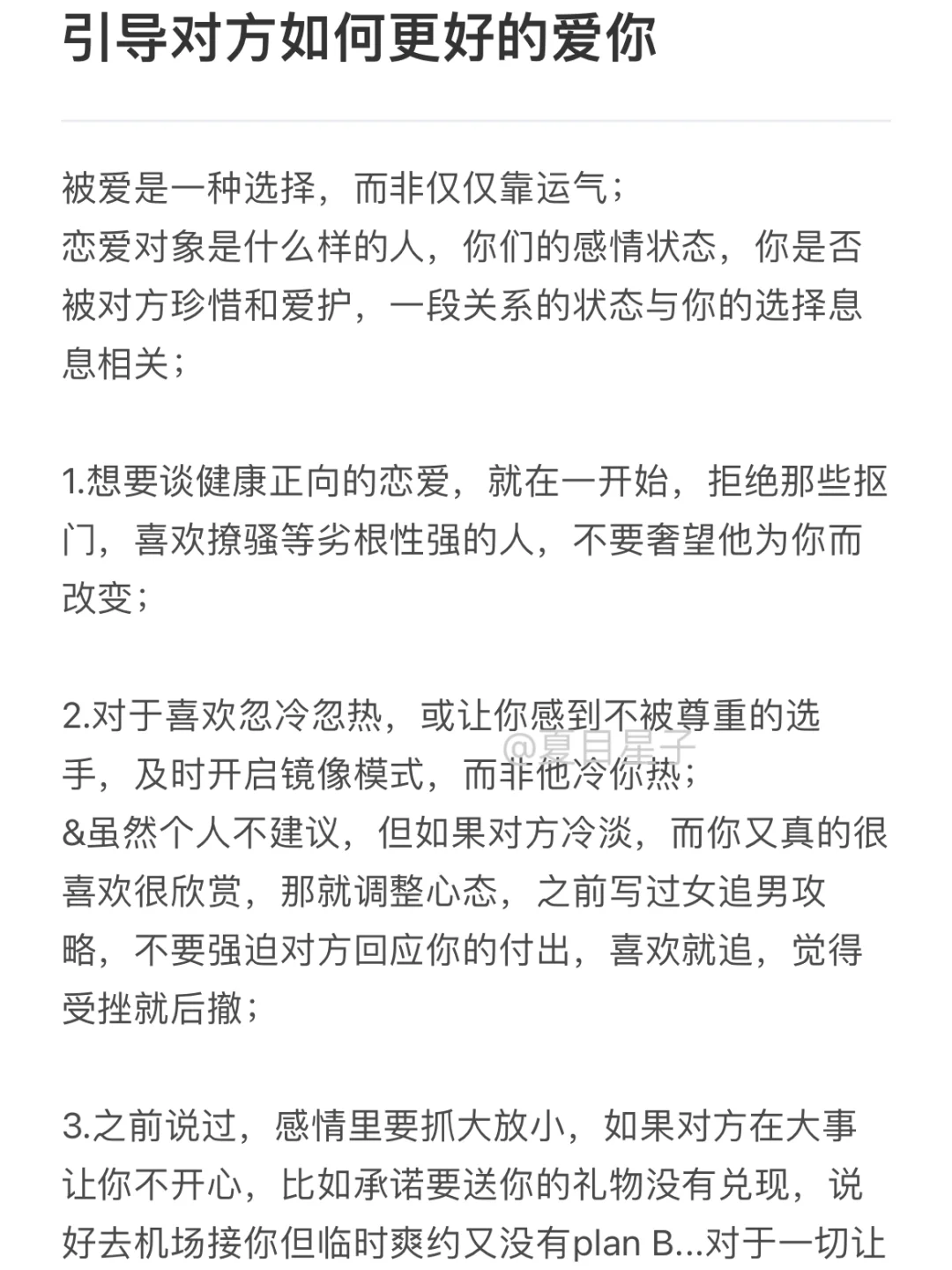 引导对方如何更好的爱你

被爱是一种选择，而非仅仅靠运气；
恋爱对象是什么样的人，你们的感情状态，你是否被对方珍惜和爱护，一段关系的状态与你的选择息息相关；

1.想要谈健康正向的恋爱，就在一开始，拒绝那些抠门，喜欢撩骚等劣根性强的人，不要奢望他为你而改变；

2.对于喜欢忽冷忽热，或让你感到不被尊重的选手，及时开启镜像模式，而非他冷你热；
&虽然个人不建议，但如果对方冷淡，而你又真的很喜欢很欣赏，那就调整心态，之前写过女追男攻略，不要强迫对方回应你的付出，喜欢就追，觉得受挫就后撤；

@夏目星子

3.之前说过，感情里要抓大放小，如果对方在大事让你不开心，比如承诺要送你的礼物没有兑现，说好去机场接你但临时爽约又没有plan B...对于一切让